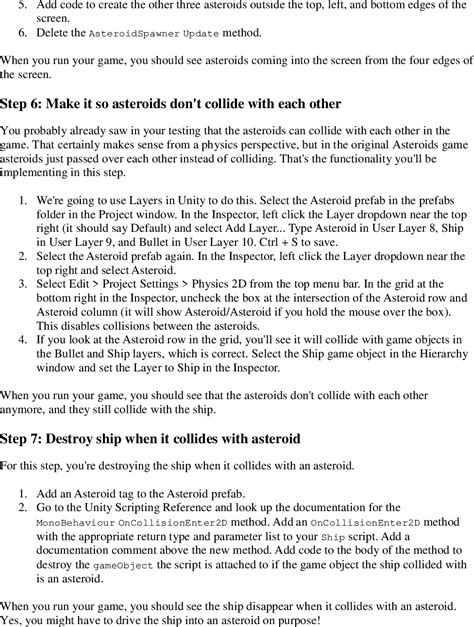 5. Add code to create the other three asteroids outside the top, left, and bottom edges of the screen.
6. Delete the AsteroidSpawner Update method.

When you run your game, you should see asteroids coming into the screen from the four edges of the screen.

Step 6: Make it so asteroids don't collide with each other

You probably already saw in your testing that the asteroids can collide with each other in the game. That certainly makes sense from a physics perspective, but in the original Asteroids game asteroids just passed over each other instead of colliding. That's the functionality you'll be implementing in this step.

1. We're going to use Layers in Unity to do this. Select the Asteroid prefab in the prefabs folder in the Project window. In the Inspector, left click the Layer dropdown near the top right (it should say Default) and select Add Layer... Type Asteroid in User Layer 8, Ship in User Layer 9, and Bullet in User Layer 10. Ctrl + S to save.
2. Select the Asteroid prefab again. In the Inspector, left click the Layer dropdown near the top right and select Asteroid.
3. Select Edit > Project Settings > Physics 2D from the top menu bar. In the grid at the bottom right in the Inspector, uncheck the box at the intersection of the Asteroid row and Asteroid column (it will show Asteroid/Asteroid if you hold the mouse over the box). This disables collisions between the asteroids.
4. If you look at the Asteroid row in the grid, you'll see it will collide with game objects in the Bullet and Ship layers, which is correct. Select the Ship game object in the Hierarchy window and set the Layer to Ship in the Inspector.

When you run your game, you should see that the asteroids don't collide with each other anymore, and they still collide with the ship.

Step 7: Destroy ship when it collides with asteroid

For this step, you're destroying the ship when it collides with an asteroid.

1. Add an Asteroid tag to the Asteroid prefab.
2. Go to the Unity Scripting Reference and look up the documentation for the MonoBehaviour OnCollisionEnter2D method. Add an OnCollisionEnter2D method with the appropriate return type and parameter list to your Ship script. Add a documentation comment above the new method. Add code to the body of the method to destroy the gameObject the script is attached to if the game object the ship collided with is an asteroid.

When you run your game, you should see the ship disappear when it collides with an asteroid. Yes, you might have to drive the ship into an asteroid on purpose!